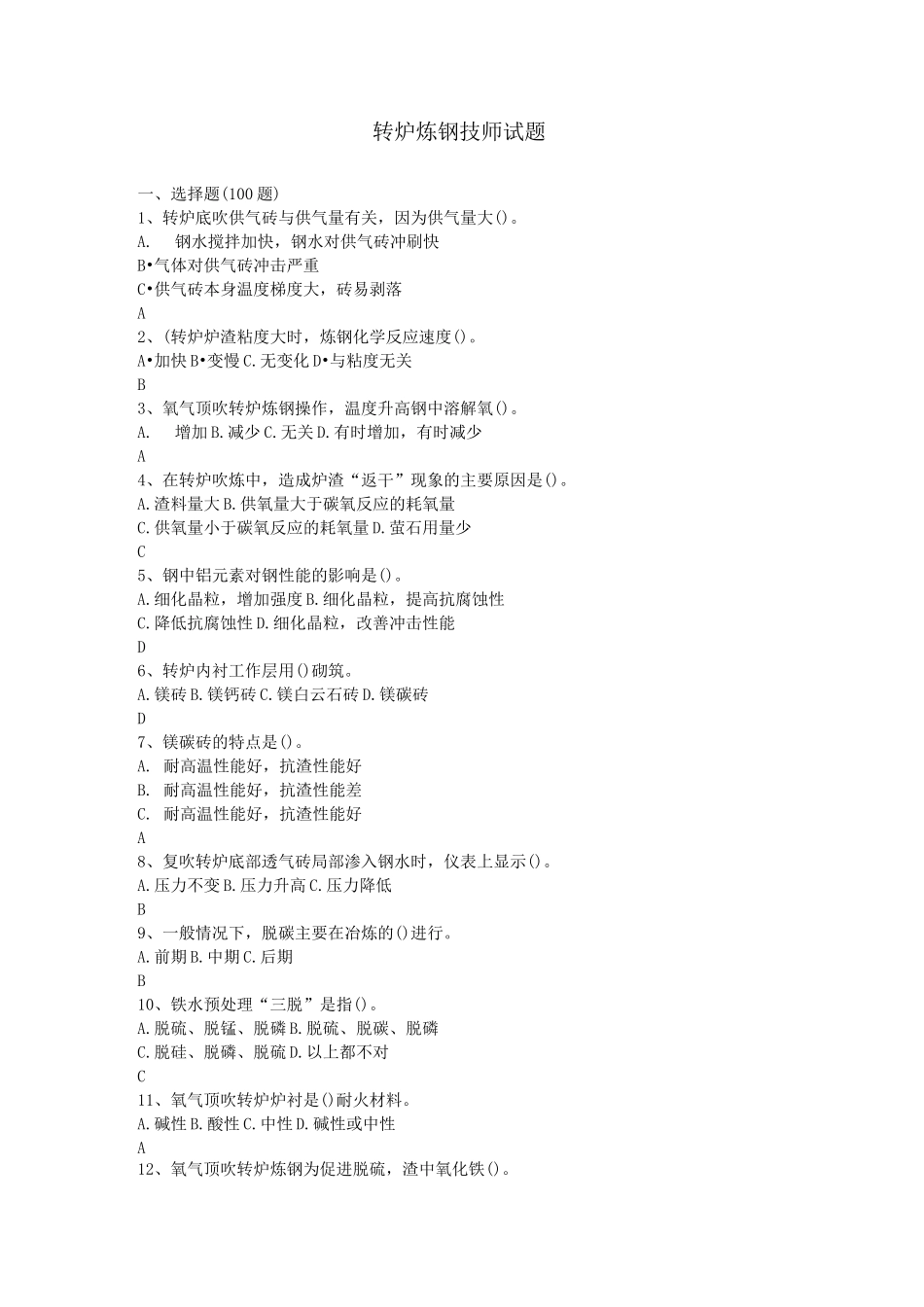 转炉炼钢技师试题

一、选择题(100题)
1、转炉底吹供气砖与供气量有关，因为供气量大()。
A.　钢水搅拌加快，钢水对供气砖冲刷快
B•气体对供气砖冲击严重
C•供气砖本身温度梯度大，砖易剥落
A
2、(转炉炉渣粘度大时，炼钢化学反应速度()。
A•加快B•变慢C.无变化D•与粘度无关
B
3、氧气顶吹转炉炼钢操作，温度升高钢中溶解氧()。
A.　增加B.减少C.无关D.有时增加，有时减少
A
4、在转炉吹炼中，造成炉渣“返干”现象的主要原因是()。
A.渣料量大B.供氧量大于碳氧反应的耗氧量
C.供氧量小于碳氧反应的耗氧量D.萤石用量少
C
5、钢中铝元素对钢性能的影响是()。
A.细化晶粒，增加强度B.细化晶粒，提高抗腐蚀性
C.降低抗腐蚀性D.细化晶粒，改善冲击性能
D
6、转炉内衬工作层用()砌筑。
A.镁砖B.镁钙砖C.镁白云石砖D.镁碳砖
D
7、镁碳砖的特点是()。
A.　耐高温性能好，抗渣性能好
B.　耐高温性能好，抗渣性能差
C.　耐高温性能好，抗渣性能好
A
8、复吹转炉底部透气砖局部渗入钢水时，仪表上显示()。
A.压力不变B.压力升高C.压力降低
B
9、一般情况下，脱碳主要在冶炼的()进行。
A.前期B.中期C.后期
B
10、铁水预处理“三脱”是指()。
A.脱硫、脱锰、脱磷B.脱硫、脱碳、脱磷
C.脱硅、脱磷、脱硫D.以上都不对
C
11、氧气顶吹转炉炉衬是()耐火材料。
A.碱性B.酸性C.中性D.碱性或中性
A
12、氧气顶吹转炉炼钢为促进脱硫，渣中氧化铁()。